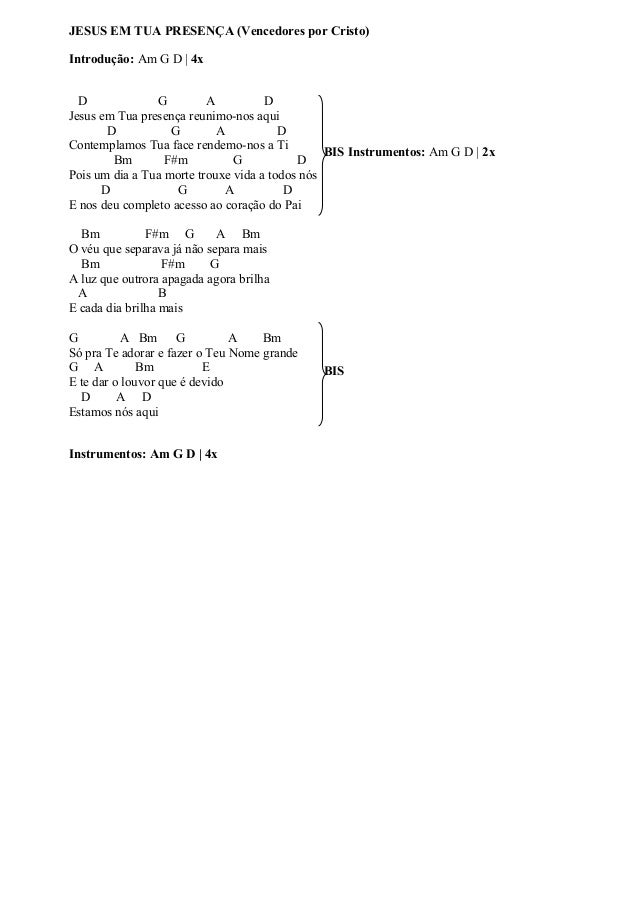 JESUS EM TUA PRESENÇA (Vencedores por Cristo)

Introdução: Am G D | 4x

D G A D
Jesus em Tua presença reunimo-nos aqui
D G A D
Contemplamos Tua face rendemo-nos a Ti
Bm F#m G D
Pois um dia a Tua morte trouxe vida a todos nós
D G A D
E nos deu completo acesso ao coração do Pai

BIS Instrumentos: Am G D | 2x

Bm F#m G A Bm
O véu que separava já não separa mais
Bm F#m G
A luz que outrora apagada agora brilha
A B
E cada dia brilha mais

G A Bm G A Bm
Só pra Te adorar e fazer o Teu Nome grande
G A Bm E
E te dar o louvor que é devido
D A D
Estamos nós aqui

BIS

Instrumentos: Am G D | 4x